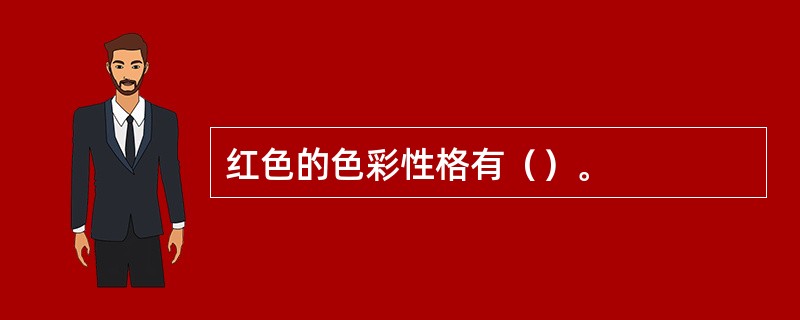 红色的色彩性格有（）。